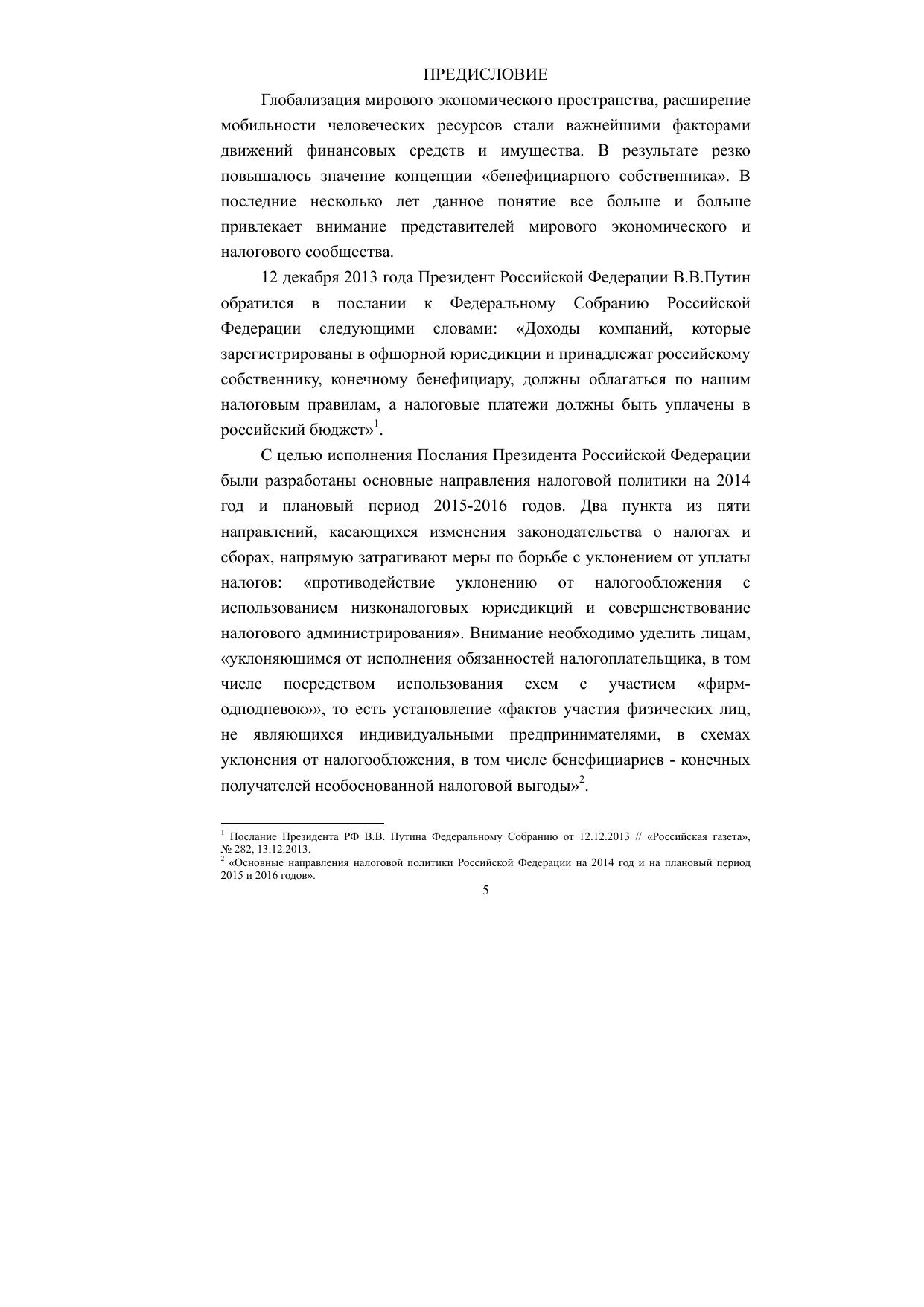 ПРЕДИСЛОВИЕ

Глобализация мирового экономического пространства, расширение мобильности человеческих ресурсов стали важнейшими факторами движений финансовых средств и имущества. В результате резко повышалось значение концепции «бенефициарного собственника». В последние несколько лет данное понятие все больше и больше привлекает внимание представителей мирового экономического и налогового сообщества.

12 декабря 2013 года Президент Российской Федерации В.В.Путин обратился в послании к Федеральному Собранию Российской Федерации следующими словами: «Доходы компаний, которые зарегистрированы в офшорной юрисдикции и принадлежат российскому собственнику, конечному бенефициару, должны облагаться по нашим налоговым правилам, а налоговые платежи должны быть уплачены в российский бюджет»$^1$.

С целью исполнения Послания Президента Российской Федерации были разработаны основные направления налоговой политики на 2014 год и плановый период 2015-2016 годов. Два пункта из пяти направлений, касающихся изменения законодательства о налогах и сборах, напрямую затрагивают меры по борьбе с уклонением от уплаты налогов: «противодействие уклонению от налогообложения с использованием низконалоговых юрисдикций и совершенствование налогового администрирования». Внимание необходимо уделить лицам, «уклоняющимся от исполнения обязанностей налогоплательщика, в том числе посредством использования схем с участием «фирм-однодневок»», то есть установление «фактов участия физических лиц, не являющихся индивидуальными предпринимателями, в схемах уклонения от налогообложения, в том числе бенефициариев - конечных получателей необоснованной налоговой выгоды»$^2$.

$^1$ Послание Президента РФ В.В. Путина Федеральному Собранию от 12.12.2013 // «Российская газета», № 282, 13.12.2013.
$^2$ «Основные направления налоговой политики Российской Федерации на 2014 год и на плановый период 2015 и 2016 годов».

5